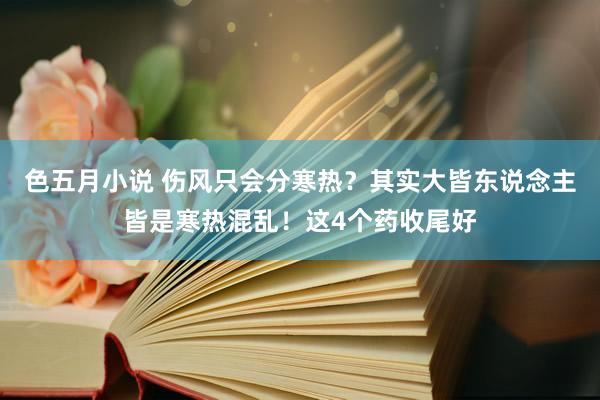 色五月小说 伤风只会分寒热？其实大皆东说念主皆是寒热混乱！这4个药收尾好